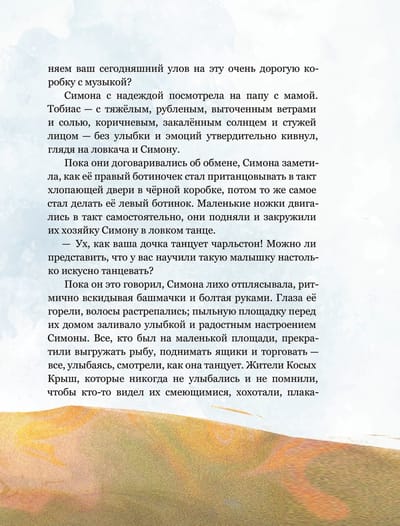 няем ваш сегодняшний улов на эту очень дорогую коробку с музыкой?

Симона с надеждой посмотрела на папу с мамой. Тобиас — с тяжёлым, рубленым, выточенным ветрами и солью, коричневым, закалённым солнцем и стужей лицом — без улыбки и эмоций утвердительно кивнул, глядя на ловкача и Симону.

Пока они договаривались об обмене, Симона заметила, как её правый ботиночек стал пританцовывать в такт хлопающей двери в чёрной коробке, потом то же самое стал делать её левый ботинок. Маленькие ножки двигались в такт самостоятельно, они подняли и закружили их хозяйку Симону в ловком танце.

— Ух, как ваша дочка танцует чарльстон! Можно ли представить, что у вас научили такую малышку настолько искусно танцевать?

Пока он это говорил, Симона лихо отплясывала, ритмично вскидывая башмачки и болтая руками. Глаза её горели, волосы растрепались; пыльную площадку перед их домом заливало улыбкой и радостным настроением Симоны. Все, кто был на маленькой площади, прекратили выгружать рыбу, поднимать ящики и торговать — все, улыбаясь, смотрели, как она танцует. Жители Косых Крыш, которые никогда не улыбались и не помнили, чтобы кто-то видел их смеющимися, хохотали, плака-